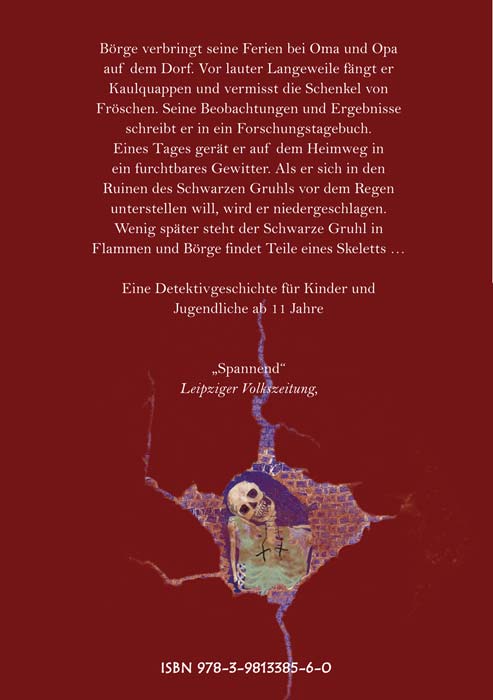 Börge verbringt seine Ferien bei Oma und Opa auf dem Dorf. Vor lauter Langeweile fängt er Kaulquappen und vermisst die Schenkel von Fröschen. Seine Beobachtungen und Ergebnisse schreibt er in ein Forschungstagebuch. Eines Tages gerät er auf dem Heimweg in ein furchtbares Gewitter. Als er sich in den Ruinen des Schwarzen Gruhls vor dem Regen unterstellen will, wird er niedergeschlagen. Wenig später steht der Schwarze Gruhl in Flammen und Börge findet Teile eines Skeletts …

Eine Detektivgeschichte für Kinder und Jugendliche ab 11 Jahre

„Spannend“
Leipziger Volkszeitung,

ISBN 978-3-9813385-6-0